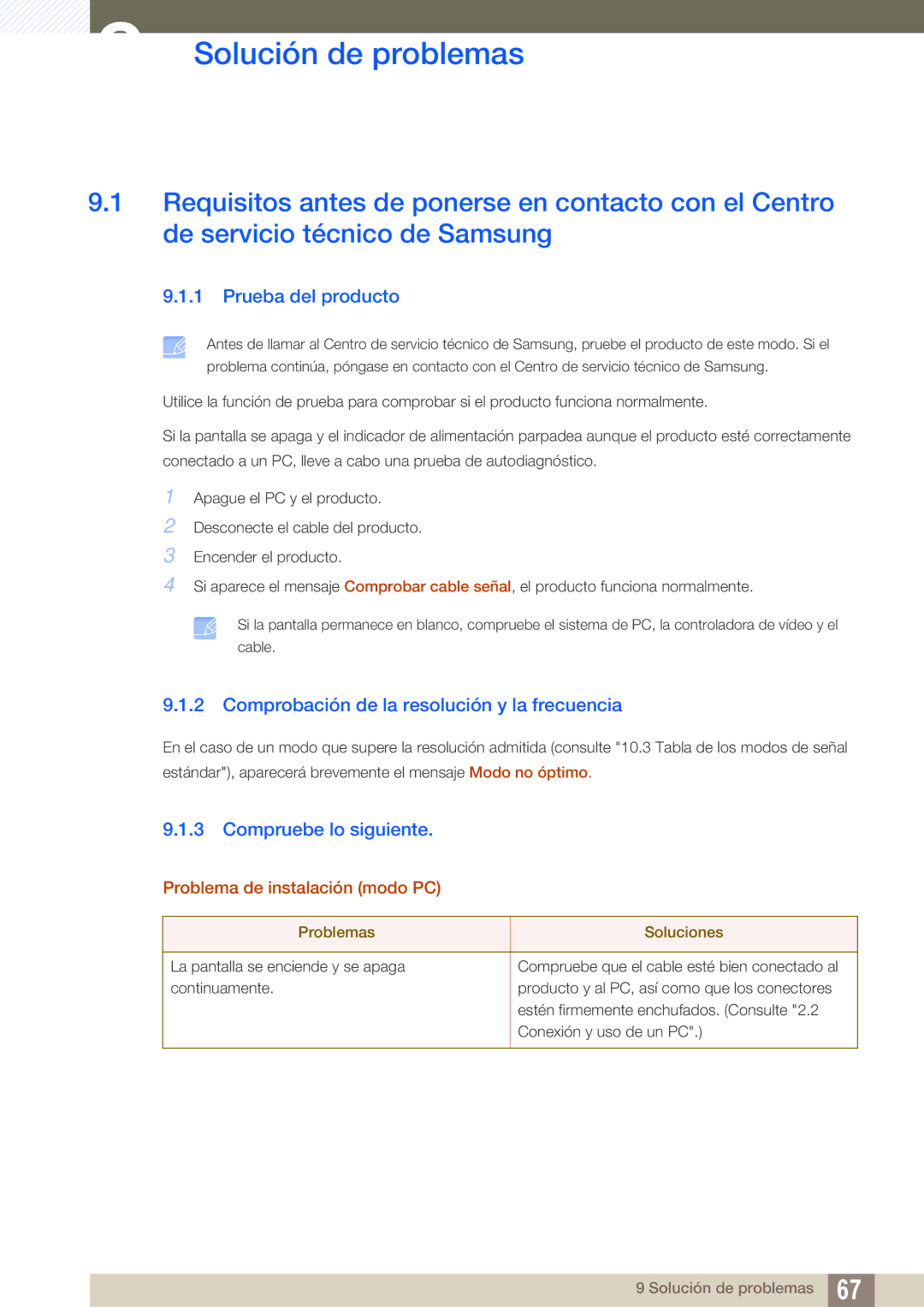 Solución de problemas

9.1 Requisitos antes de ponerse en contacto con el Centro de servicio técnico de Samsung

9.1.1 Prueba del producto

Antes de llamar al Centro de servicio técnico de Samsung, pruebe el producto de este modo. Si el problema continúa, póngase en contacto con el Centro de servicio técnico de Samsung.

Utilice la función de prueba para comprobar si el producto funciona normalmente.

Si la pantalla se apaga y el indicador de alimentación parpadea aunque el producto esté correctamente conectado a un PC, lleve a cabo una prueba de autodiagnóstico.

1 Apague el PC y el producto.
2 Desconecte el cable del producto.
3 Encender el producto.
4 Si aparece el mensaje Comprobar cable señal, el producto funciona normalmente.

Si la pantalla permanece en blanco, compruebe el sistema de PC, la controladora de vídeo y el cable.

9.1.2 Comprobación de la resolución y la frecuencia

En el caso de un modo que supere la resolución admitida (consulte "10.3 Tabla de los modos de señal estándar"), aparecerá brevemente el mensaje Modo no óptimo.

9.1.3 Compruebe lo siguiente.

Problema de instalación (modo PC)

| Problemas | Soluciones |
|---|---|
| La pantalla se enciende y se apaga continuamente. | Compruebe que el cable esté bien conectado al producto y al PC, así como que los conectores estén firmemente enchufados. (Consulte "2.2 Conexión y uso de un PC".) |

9 Solución de problemas 67